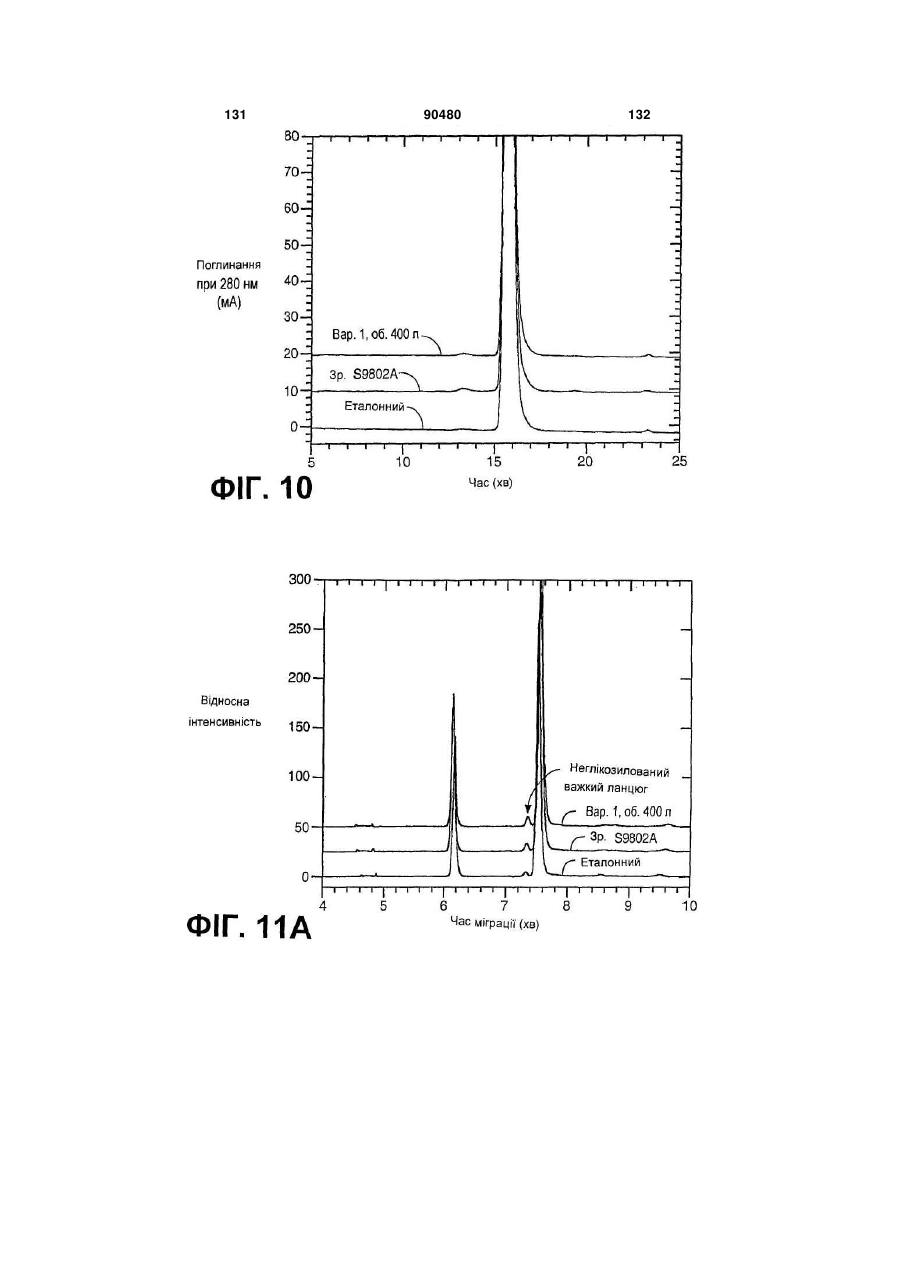 131 90480 132

80
70
60
50
40
30
20
10
0

Поглинання при 280 нм (мА)

Вар. 1, об. 400 л
Зр. S9802A
Еталонний

5 10 15 20 25
Час (хв)

ФІГ. 10

300
250
200
150
100
50
0

Відносна інтенсивність

Неглікозилований важкий ланцюг
Вар. 1, об. 400 л
Зр. S9802A
Еталонний

4 5 6 7 8 9 10
Час міграції (хв)

ФІГ. 11А